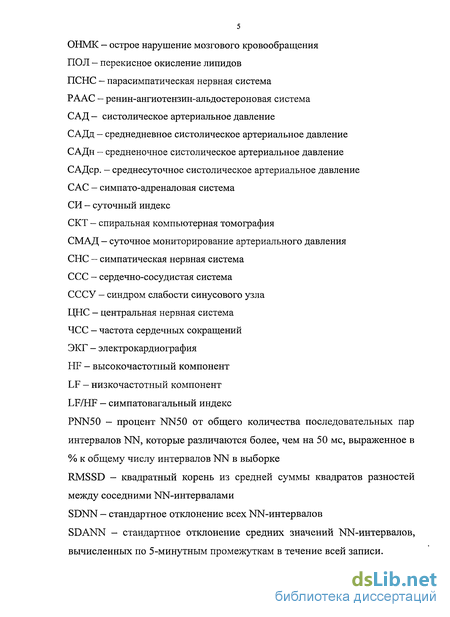 5

ОНМК – острое нарушение мозгового кровообращения

ПОЛ – перекисное окисление липидов

ПСНС – парасимпатическая нервная система

РААС – ренин-ангиотензин-альдостероновая система

САД – систолическое артериальное давление

САДд – среднедневное систолическое артериальное давление

САДн – средненочное систолическое артериальное давление

САДср. – среднесуточное систолическое артериальное давление

САС – симпато-адреналовая система

СИ – суточный индекс

СКТ – спиральная компьютерная томография

СМАД – суточное мониторирование артериального давления

СНС – симпатическая нервная система

ССС – сердечно-сосудистая система

СССУ – синдром слабости синусового узла

ЦНС – центральная нервная система

ЧСС – частота сердечных сокращений

ЭКГ – электрокардиография

HF – высокочастотный компонент

LF – низкочастотный компонент

LF/HF – симпатовагальный индекс

PNN50 – процент NN50 от общего количества последовательных пар интервалов NN, которые различаются более, чем на 50 мс, выраженное в % к общему числу интервалов NN в выборке

RMSSD – квадратный корень из средней суммы квадратов разностей между соседними NN-интервалами

SDNN – стандартное отклонение всех NN-интервалов

SDANN – стандартное отклонение средних значений NN-интервалов, вычисленных по 5-минутным промежуткам в течение всей записи.

dsLib.net
библиотека диссертаций